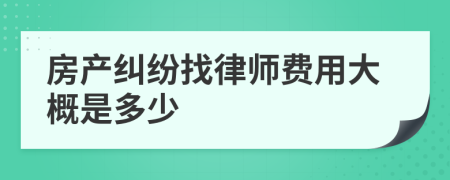 房产纠纷找律师费用大概是多少